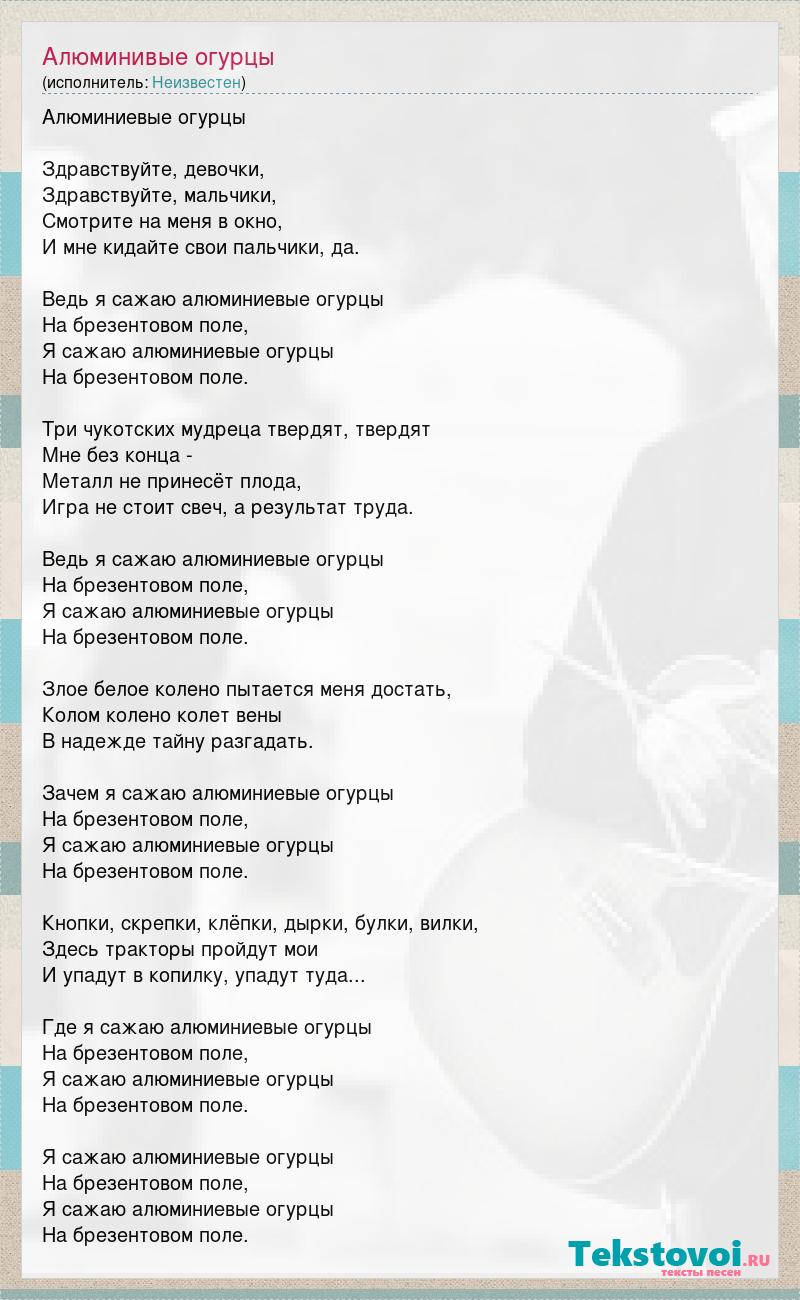 Алюминивые огурцы
(исполнитель: Неизвестен)

Алюминиевые огурцы

Здравствуйте, девочки,
Здравствуйте, мальчики,
Смотрите на меня в окно,
И мне кидайте свои пальчики, да.

Ведь я сажаю алюминиевые огурцы
На брезентовом поле,
Я сажаю алюминиевые огурцы
На брезентовом поле.

Три чукотских мудреца твердят, твердят
Мне без конца -
Металл не принесёт плода,
Игра не стоит свеч, а результат труда.

Ведь я сажаю алюминиевые огурцы
На брезентовом поле,
Я сажаю алюминиевые огурцы
На брезентовом поле.

Злое белое колено пытается меня достать,
Колом колено колет вены
В надежде тайну разгадать.

Зачем я сажаю алюминиевые огурцы
На брезентовом поле,
Я сажаю алюминиевые огурцы
На брезентовом поле.

Кнопки, скрепки, клёпки, дырки, булки, вилки,
Здесь тракторы пройдут мои
И упадут в копилку, упадут туда...

Где я сажаю алюминиевые огурцы
На брезентовом поле,
Я сажаю алюминиевые огурцы
На брезентовом поле.

Я сажаю алюминиевые огурцы
На брезентовом поле,
Я сажаю алюминиевые огурцы
На брезентовом поле.

Tekstovoi.RU
тексты песен